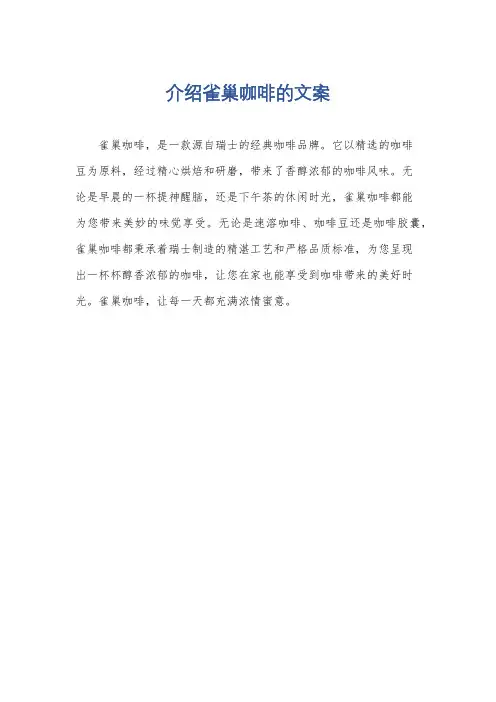 介绍雀巢咖啡的文案

雀巢咖啡，是一款源自瑞士的经典咖啡品牌。它以精选的咖啡豆为原料，经过精心烘焙和研磨，带来了香醇浓郁的咖啡风味。无论是早晨的一杯提神醒脑，还是下午茶的休闲时光，雀巢咖啡都能为您带来美妙的味觉享受。无论是速溶咖啡、咖啡豆还是咖啡胶囊，雀巢咖啡都秉承着瑞士制造的精湛工艺和严格品质标准，为您呈现出一杯杯醇香浓郁的咖啡，让您在家也能享受到咖啡带来的美好时光。雀巢咖啡，让每一天都充满浓情蜜意。